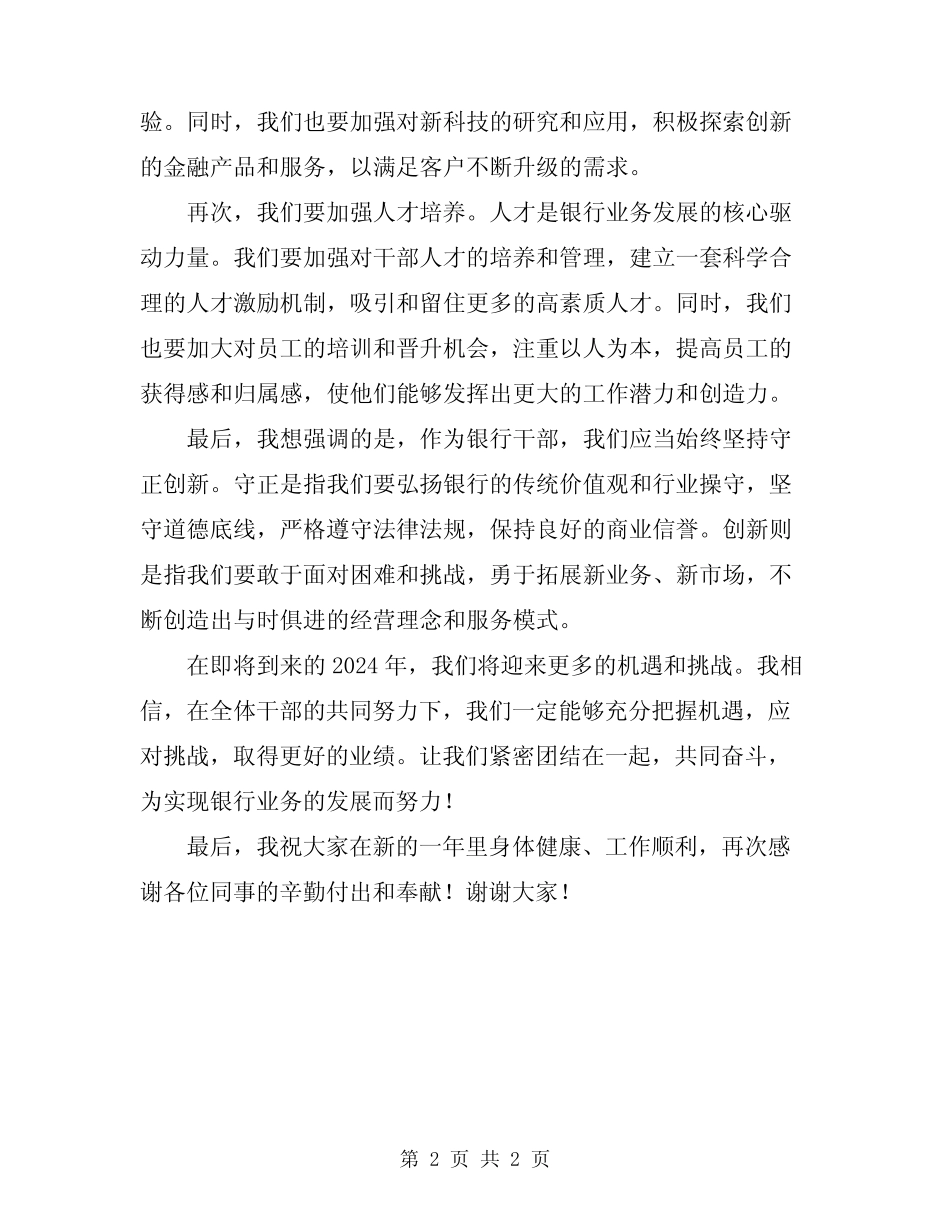 验。同时，我们也要加强对新科技的研究和应用，积极探索创新的金融产品和服务，以满足客户不断升级的需求。

再次，我们要加强人才培养。人才是银行业务发展的核心驱动力量。我们要加强对干部人才的培养和管理，建立一套科学合理的人才激励机制，吸引和留住更多的高素质人才。同时，我们也要加大对员工的培训和晋升机会，注重以人为本，提高员工的获得感和归属感，使他们能够发挥出更大的工作潜力和创造力。

最后，我想强调的是，作为银行干部，我们应当始终坚持守正创新。守正是指我们要弘扬银行的传统价值观和行业操守，坚守道德底线，严格遵守法律法规，保持良好的商业信誉。创新则是指我们要敢于面对困难和挑战，勇于拓展新业务、新市场，不断创造出与时俱进的经营理念和服务模式。

在即将到来的 2024 年，我们将迎来更多的机遇和挑战。我相信，在全体干部的共同努力下，我们一定能够充分把握机遇，应对挑战，取得更好的业绩。让我们紧密团结在一起，共同奋斗，为实现银行业务的发展而努力！

最后，我祝大家在新的一年里身体健康、工作顺利，再次感谢各位同事的辛勤付出和奉献！谢谢大家！

第 2 页 共 2 页